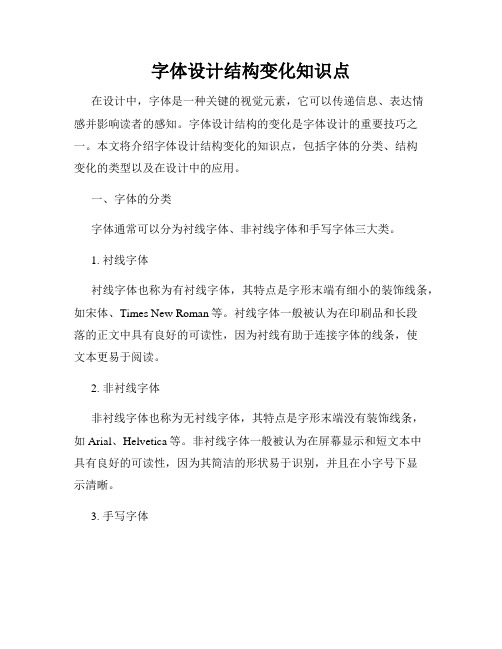 字体设计结构变化知识点

在设计中，字体是一种关键的视觉元素，它可以传递信息、表达情感并影响读者的感知。字体设计结构的变化是字体设计的重要技巧之一。本文将介绍字体设计结构变化的知识点，包括字体的分类、结构变化的类型以及在设计中的应用。

一、字体的分类

字体通常可以分为衬线字体、非衬线字体和手写字体三大类。

1. 衬线字体

衬线字体也称为有衬线字体，其特点是字形末端有细小的装饰线条，如宋体、Times New Roman 等。衬线字体一般被认为在印刷品和长段落的正文中具有良好的可读性，因为衬线有助于连接字体的线条，使文本更易于阅读。

2. 非衬线字体

非衬线字体也称为无衬线字体，其特点是字形末端没有装饰线条，如 Arial、Helvetica 等。非衬线字体一般被认为在屏幕显示和短文本中具有良好的可读性，因为其简洁的形状易于识别，并且在小字号下显示清晰。

3. 手写字体